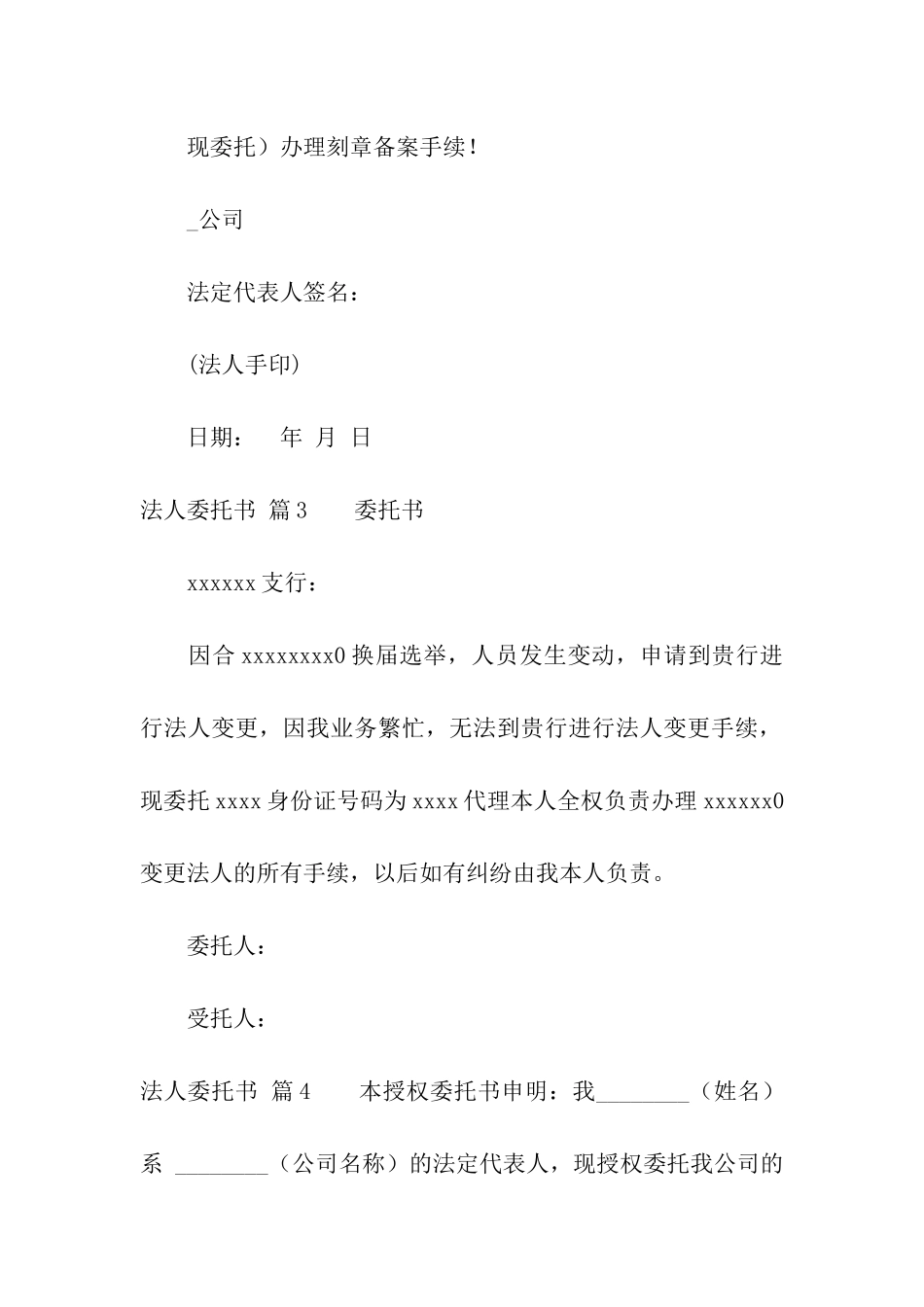 现委托）办理刻章备案手续！

_公司

法定代表人签名：

(法人手印)

日期：　年　月　日

法人委托书　篇3　　委托书

xxxxxx支行：

因合xxxxxxxx0换届选举，人员发生变动，申请到贵行进行法人变更，因我业务繁忙，无法到贵行进行法人变更手续，现委托xxxx身份证号码为xxxx代理本人全权负责办理xxxxxx0变更法人的所有手续，以后如有纠纷由我本人负责。

委托人：

受托人：

法人委托书　篇4　　本授权委托书申明：我________（姓名）系 ________（公司名称）的法定代表人，现授权委托我公司的